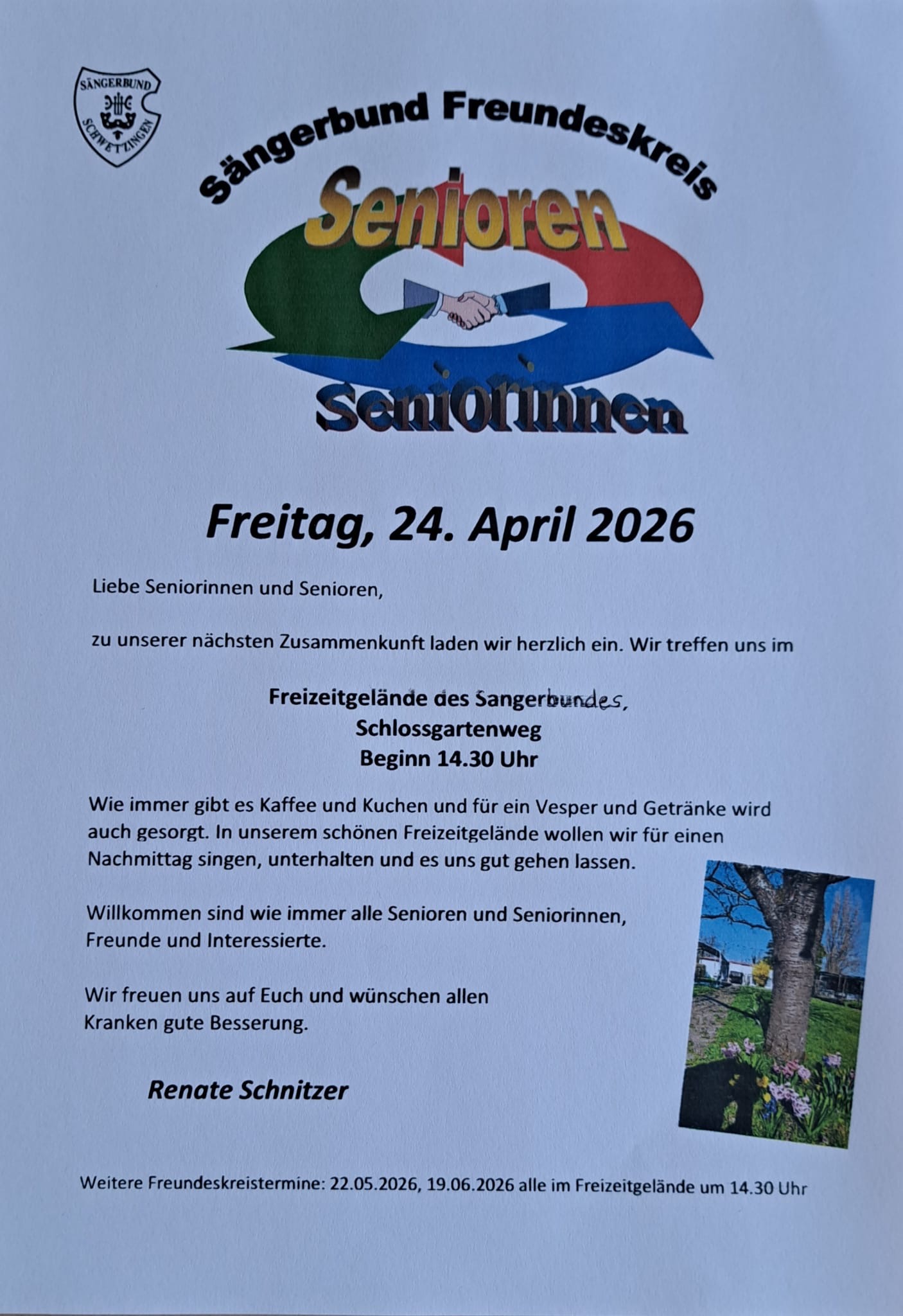 SÄNGERBUND SCHWETZINGEN

Sängerbund Freundeskreis

Senioren

Seniorinnen

Freitag, 24. April 2026

Liebe Seniorinnen und Senioren,

zu unserer nächsten Zusammenkunft laden wir herzlich ein. Wir treffen uns im

Freizeitgelände des Sangerbundes,
Schlossgartenweg
Beginn 14.30 Uhr

Wie immer gibt es Kaffee und Kuchen und für ein Vesper und Getränke wird auch gesorgt. In unserem schönen Freizeitgelände wollen wir für einen Nachmittag singen, unterhalten und es uns gut gehen lassen.

Willkommen sind wie immer alle Senioren und Seniorinnen, Freunde und Interessierte.

Wir freuen uns auf Euch und wünschen allen Kranken gute Besserung.

Renate Schnitzer

Weitere Freundeskreistermine: 22.05.2026, 19.06.2026 alle im Freizeitgelände um 14.30 Uhr